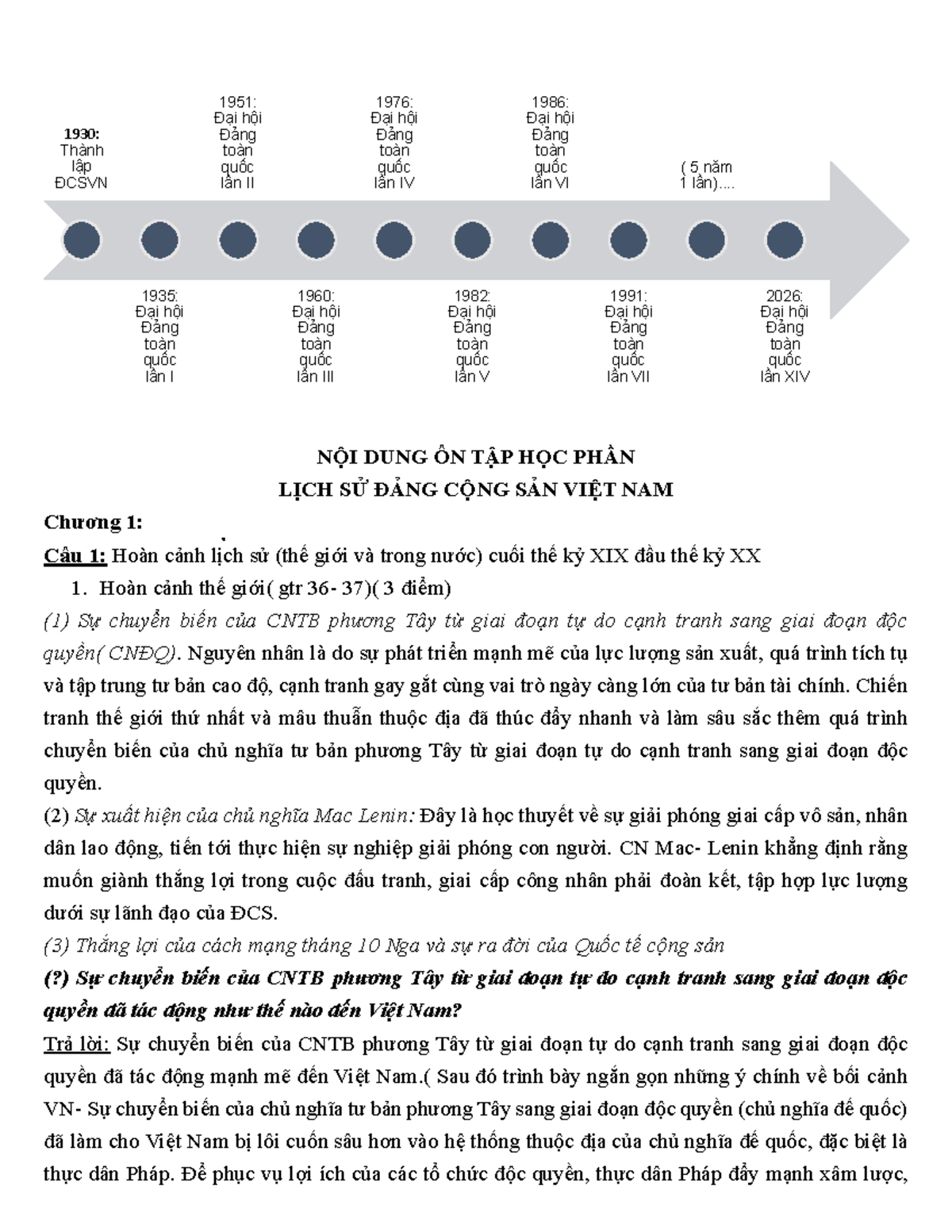 1930:
Thành
lập
ĐCSVN

1951:
Đại hội
Đảng
toàn
quốc
lần II

1976:
Đại hội
Đảng
toàn
quốc
lần IV

1986:
Đại hội
Đảng
toàn
quốc
lần VI

( 5 năm
1 lần)....

1935:
Đại hội
Đảng
toàn
quốc
lần I

1960:
Đại hội
Đảng
toàn
quốc
lần III

1982:
Đại hội
Đảng
toàn
quốc
lần V

1991:
Đại hội
Đảng
toàn
quốc
lần VII

2026:
Đại hội
Đảng
toàn
quốc
lần XIV

NỘI DUNG ÔN TẬP HỌC PHẦN
LỊCH SỬ ĐẢNG CỘNG SẢN VIỆT NAM

Chương 1:

Câu 1: Hoàn cảnh lịch sử (thế giới và trong nước) cuối thế kỷ XIX đầu thế kỷ XX

1. Hoàn cảnh thế giới( gtr 36- 37)( 3 điểm)

(1) Sự chuyển biến của CNTB phương Tây từ giai đoạn tự do cạnh tranh sang giai đoạn độc quyền( CNĐQ). Nguyên nhân là do sự phát triển mạnh mẽ của lực lượng sản xuất, quá trình tích tụ và tập trung tư bản cao độ, cạnh tranh gay gắt cùng vai trò ngày càng lớn của tư bản tài chính. Chiến tranh thế giới thứ nhất và mâu thuẫn thuộc địa đã thúc đẩy nhanh và làm sâu sắc thêm quá trình chuyển biến của chủ nghĩa tư bản phương Tây từ giai đoạn tự do cạnh tranh sang giai đoạn độc quyền.

(2) Sự xuất hiện của chủ nghĩa Mac Lenin: Đây là học thuyết về sự giải phóng giai cấp vô sản, nhân dân lao động, tiến tới thực hiện sự nghiệp giải phóng con người. CN Mac- Lenin khẳng định rằng muốn giành thắng lợi trong cuộc đấu tranh, giai cấp công nhân phải đoàn kết, tập hợp lực lượng dưới sự lãnh đạo của ĐCS.

(3) Thắng lợi của cách mạng tháng 10 Nga và sự ra đời của Quốc tế cộng sản

(?) Sự chuyển biến của CNTB phương Tây từ giai đoạn tự do cạnh tranh sang giai đoạn độc quyền đã tác động như thế nào đến Việt Nam?

Trả lời: Sự chuyển biến của CNTB phương Tây từ giai đoạn tự do cạnh tranh sang giai đoạn độc quyền đã tác động mạnh mẽ đến Việt Nam.( Sau đó trình bày ngắn gọn những ý chính về bối cảnh VN- Sự chuyển biến của chủ nghĩa tư bản phương Tây sang giai đoạn độc quyền (chủ nghĩa đế quốc) đã làm cho Việt Nam bị lôi cuốn sâu hơn vào hệ thống thuộc địa của chủ nghĩa đế quốc, đặc biệt là thực dân Pháp. Để phục vụ lợi ích của các tổ chức độc quyền, thực dân Pháp đẩy mạnh xâm lược,